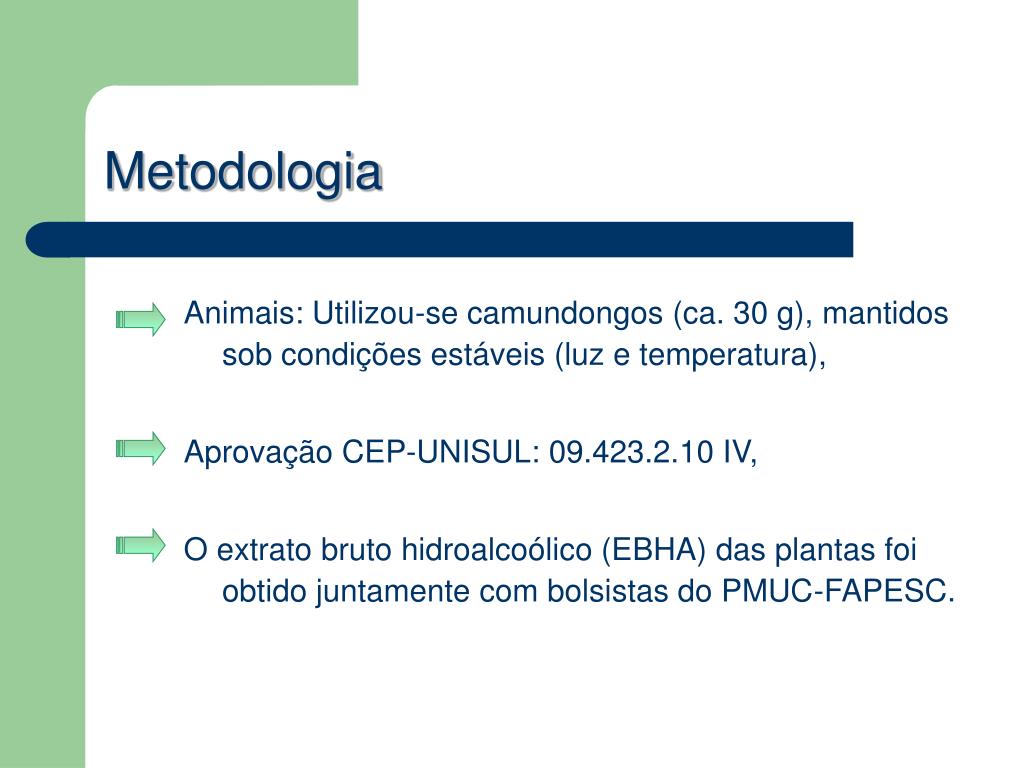 Metodologia

Animais: Utilizou-se camundongos (ca. 30 g), mantidos sob condições estáveis (luz e temperatura),

Aprovação CEP-UNISUL: 09.423.2.10 IV,

O extrato bruto hidroalcoólico (EBHA) das plantas foi obtido juntamente com bolsistas do PMUC-FAPESC.